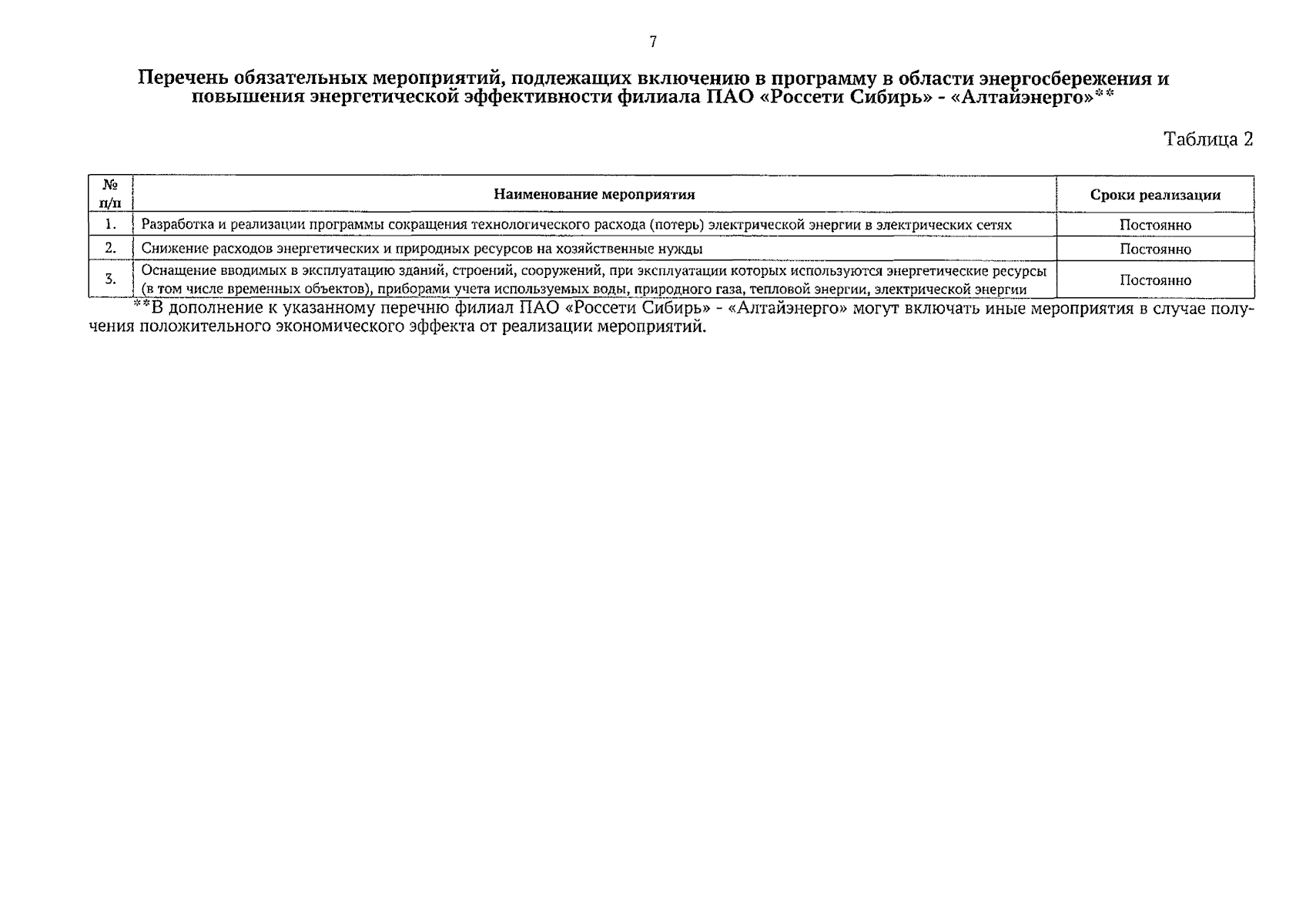 7

Перечень обязательных мероприятий, подлежащих включению в программу в области энергосбережения и повышения энергетической эффективности филиала ПАО «Россети Сибирь» - «Алтайэнерго»**

Таблица 2

| № п/п | Наименование мероприятия | Сроки реализации |
|---|---|---|
| 1. | Разработка и реализации программы сокращения технологического расхода (потерь) электрической энергии в электрических сетях | Постоянно |
| 2. | Снижение расходов энергетических и природных ресурсов на хозяйственные нужды | Постоянно |
| 3. | Оснащение вводимых в эксплуатацию зданий, строений, сооружений, при эксплуатации которых используются энергетические ресурсы (в том числе временных объектов), приборами учета используемых воды, природного газа, тепловой энергии, электрической энергии | Постоянно |

**В дополнение к указанному перечню филиал ПАО «Россети Сибирь» - «Алтайэнерго» могут включать иные мероприятия в случае получения положительного экономического эффекта от реализации мероприятий.